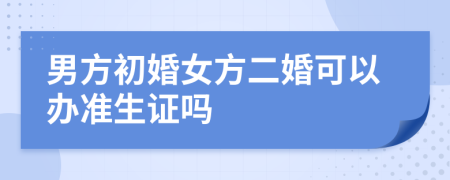 男方初婚女方二婚可以办准生证吗